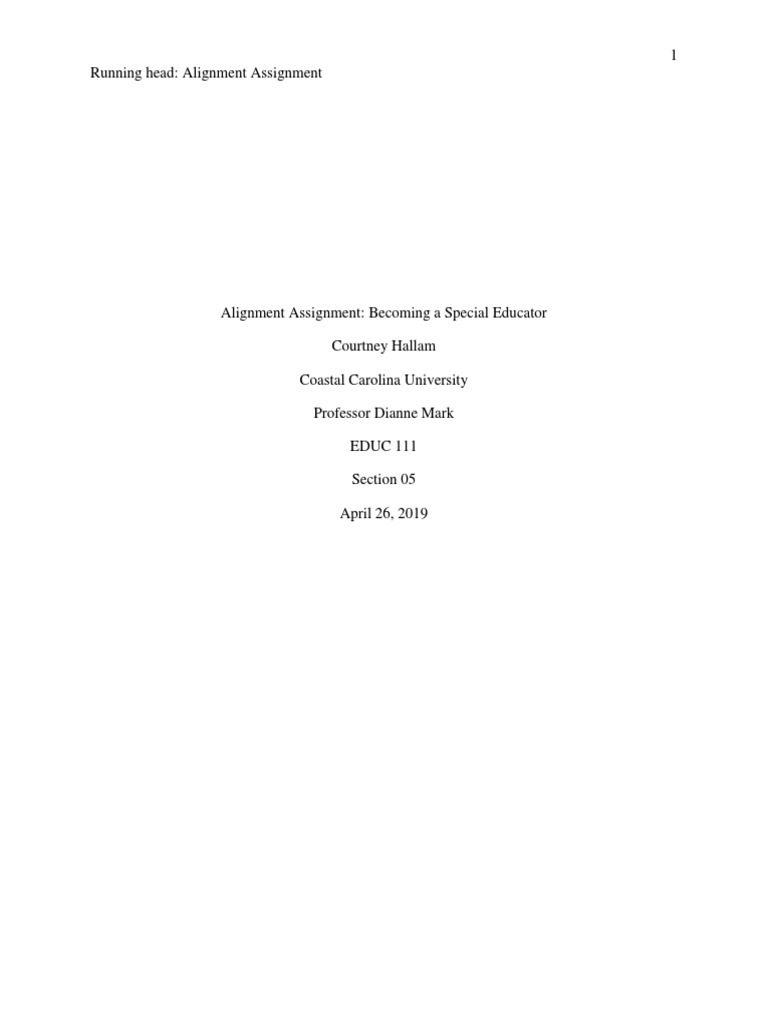 1

Running head: Alignment Assignment

Alignment Assignment: Becoming a Special Educator

Courtney Hallam

Coastal Carolina University

Professor Dianne Mark

EDUC 111

Section 05

April 26, 2019